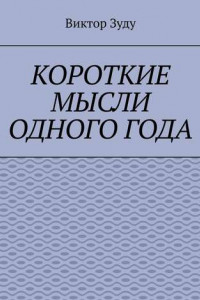 Виктор Зуду

КОРОТКИЕ МЫСЛИ ОДНОГО ГОДА